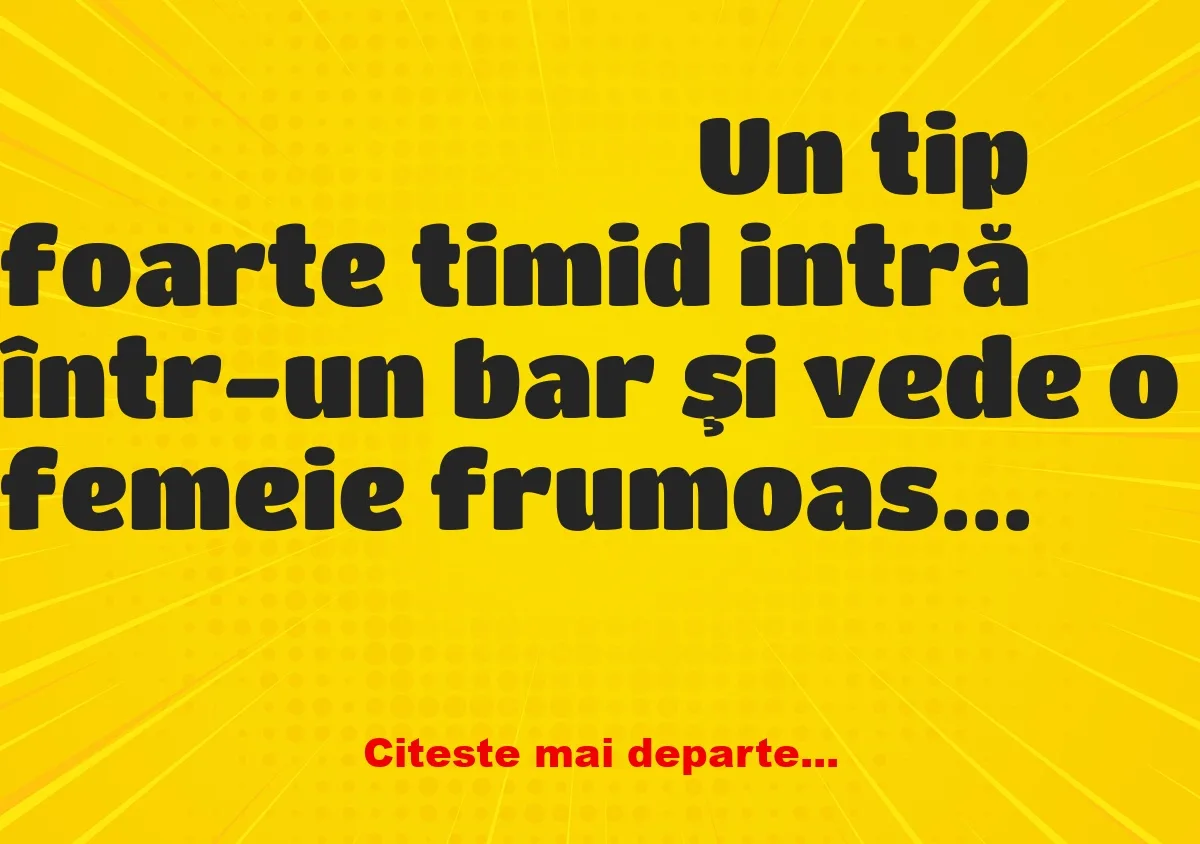 Un tip foarte timid intră într-un bar și vede o femeie frumoas...

Citeste mai departe...